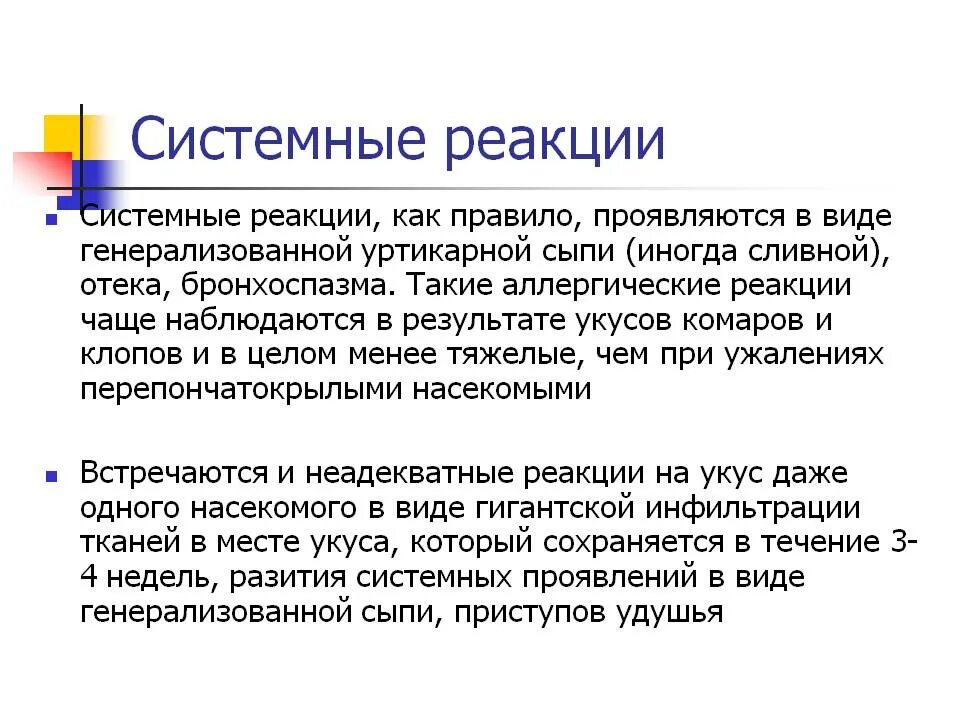 Системные реакции

Системные реакции, как правило, проявляются в виде генерализованной уртикарной сыпи (иногда сливной), отека, бронхоспазма. Такие аллергические реакции чаще наблюдаются в результате укусов комаров и клопов и в целом менее тяжелые, чем при ужалениях перепончатокрылыми насекомыми

Встречаются и неадекватные реакции на укус даже одного насекомого в виде гигантской инфильтрации тканей в месте укуса, который сохраняется в течение 3-4 недель, разития системных проявлений в виде генерализованной сыпи, приступов удушья